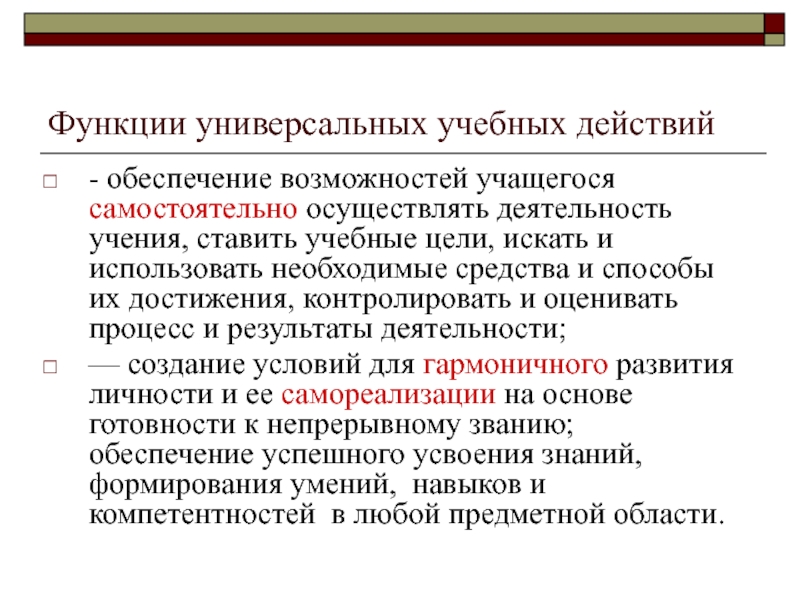 Функции универсальных учебных действий

- обеспечение возможностей учащегося самостоятельно осуществлять деятельность учения, ставить учебные цели, искать и использовать необходимые средства и способы их достижения, контролировать и оценивать процесс и результаты деятельности;

— создание условий для гармоничного развития личности и ее самореализации на основе готовности к непрерывному званию; обеспечение успешного усвоения знаний, формирования умений, навыков и компетентностей в любой предметной области.